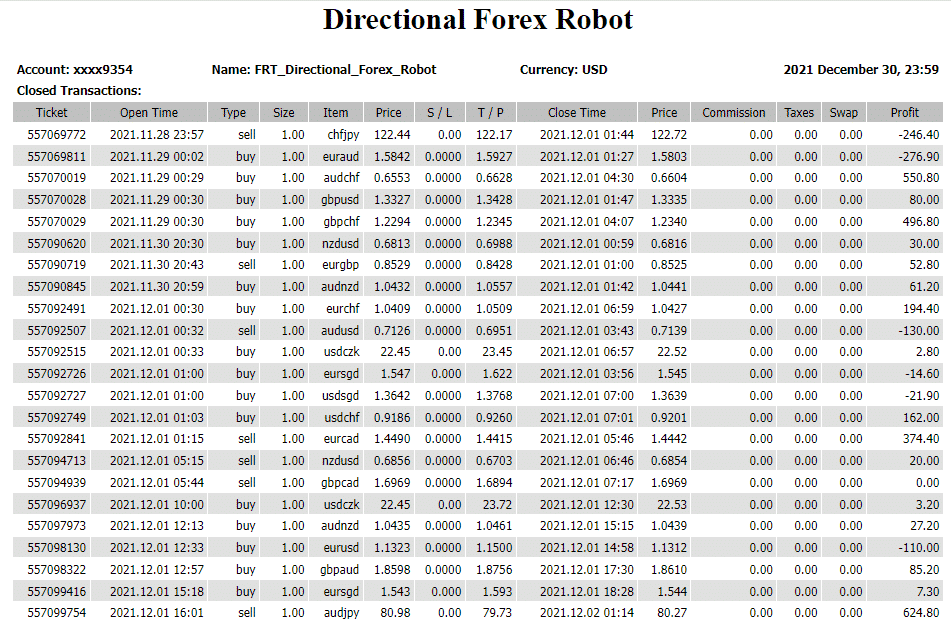 Directional Forex Robot

Account: xxxx9354 Name: FRT_Directional_Forex_Robot Currency: USD 2021 December 30, 23:59

Closed Transactions:

| Ticket | Open Time | Type | Size | Item | Price | S / L | T / P | Close Time | Price | Commission | Taxes | Swap | Profit |
|---|---|---|---|---|---|---|---|---|---|---|---|---|---|
| 557069772 | 2021.11.28 23:57 | sell | 1.00 | chfjpy | 122.44 | 0.00 | 122.17 | 2021.12.01 01:44 | 122.72 | 0.00 | 0.00 | 0.00 | -246.40 |
| 557069811 | 2021.11.29 00:02 | buy | 1.00 | euraud | 1.5842 | 0.0000 | 1.5927 | 2021.12.01 01:27 | 1.5803 | 0.00 | 0.00 | 0.00 | -276.90 |
| 557070019 | 2021.11.29 00:29 | buy | 1.00 | audchf | 0.6553 | 0.0000 | 0.6628 | 2021.12.01 04:30 | 0.6604 | 0.00 | 0.00 | 0.00 | 550.80 |
| 557070028 | 2021.11.29 00:30 | buy | 1.00 | gbpusd | 1.3327 | 0.0000 | 1.3428 | 2021.12.01 01:47 | 1.3335 | 0.00 | 0.00 | 0.00 | 80.00 |
| 557070029 | 2021.11.29 00:30 | buy | 1.00 | gbpchf | 1.2294 | 0.0000 | 1.2345 | 2021.12.01 04:07 | 1.2340 | 0.00 | 0.00 | 0.00 | 496.80 |
| 557090620 | 2021.11.30 20:30 | buy | 1.00 | nzdusd | 0.6813 | 0.0000 | 0.6988 | 2021.12.01 00:59 | 0.6816 | 0.00 | 0.00 | 0.00 | 30.00 |
| 557090719 | 2021.11.30 20:43 | sell | 1.00 | eurgbp | 0.8529 | 0.0000 | 0.8428 | 2021.12.01 01:00 | 0.8525 | 0.00 | 0.00 | 0.00 | 52.80 |
| 557090845 | 2021.11.30 20:59 | buy | 1.00 | audnzd | 1.0432 | 0.0000 | 1.0557 | 2021.12.01 01:42 | 1.0441 | 0.00 | 0.00 | 0.00 | 61.20 |
| 557092491 | 2021.12.01 00:30 | buy | 1.00 | eurchf | 1.0409 | 0.0000 | 1.0509 | 2021.12.01 06:59 | 1.0427 | 0.00 | 0.00 | 0.00 | 194.40 |
| 557092507 | 2021.12.01 00:32 | sell | 1.00 | audusd | 0.7126 | 0.0000 | 0.6951 | 2021.12.01 03:43 | 0.7139 | 0.00 | 0.00 | 0.00 | -130.00 |
| 557092515 | 2021.12.01 00:33 | buy | 1.00 | usdczk | 22.45 | 0.00 | 23.45 | 2021.12.01 06:57 | 22.52 | 0.00 | 0.00 | 0.00 | 2.80 |
| 557092726 | 2021.12.01 01:00 | buy | 1.00 | eursgd | 1.547 | 0.000 | 1.622 | 2021.12.01 03:56 | 1.545 | 0.00 | 0.00 | 0.00 | -14.60 |
| 557092727 | 2021.12.01 01:00 | buy | 1.00 | usdsgd | 1.3642 | 0.0000 | 1.3768 | 2021.12.01 07:00 | 1.3639 | 0.00 | 0.00 | 0.00 | -21.90 |
| 557092749 | 2021.12.01 01:03 | buy | 1.00 | usdchf | 0.9186 | 0.0000 | 0.9260 | 2021.12.01 07:01 | 0.9201 | 0.00 | 0.00 | 0.00 | 162.00 |
| 557092841 | 2021.12.01 01:15 | sell | 1.00 | eurcad | 1.4490 | 0.0000 | 1.4415 | 2021.12.01 05:46 | 1.4442 | 0.00 | 0.00 | 0.00 | 374.40 |
| 557094713 | 2021.12.01 05:15 | sell | 1.00 | nzdusd | 0.6856 | 0.0000 | 0.6703 | 2021.12.01 06:46 | 0.6854 | 0.00 | 0.00 | 0.00 | 20.00 |
| 557094939 | 2021.12.01 05:44 | sell | 1.00 | gbpcad | 1.6969 | 0.0000 | 1.6894 | 2021.12.01 07:17 | 1.6969 | 0.00 | 0.00 | 0.00 | 0.00 |
| 557096937 | 2021.12.01 10:00 | buy | 1.00 | usdczk | 22.45 | 0.00 | 23.72 | 2021.12.01 12:30 | 22.53 | 0.00 | 0.00 | 0.00 | 3.20 |
| 557097973 | 2021.12.01 12:13 | buy | 1.00 | audnzd | 1.0435 | 0.0000 | 1.0461 | 2021.12.01 15:15 | 1.0439 | 0.00 | 0.00 | 0.00 | 27.20 |
| 557098130 | 2021.12.01 12:33 | buy | 1.00 | eurusd | 1.1323 | 0.0000 | 1.1500 | 2021.12.01 14:58 | 1.1312 | 0.00 | 0.00 | 0.00 | -110.00 |
| 557098322 | 2021.12.01 12:57 | buy | 1.00 | gbpaud | 1.8598 | 0.0000 | 1.8756 | 2021.12.01 17:30 | 1.8610 | 0.00 | 0.00 | 0.00 | 85.20 |
| 557099416 | 2021.12.01 15:18 | buy | 1.00 | eursgd | 1.543 | 0.000 | 1.593 | 2021.12.01 18:28 | 1.544 | 0.00 | 0.00 | 0.00 | 7.30 |
| 557099754 | 2021.12.01 16:01 | sell | 1.00 | audjpy | 80.98 | 0.00 | 79.73 | 2021.12.02 01:14 | 80.27 | 0.00 | 0.00 | 0.00 | 624.80 |